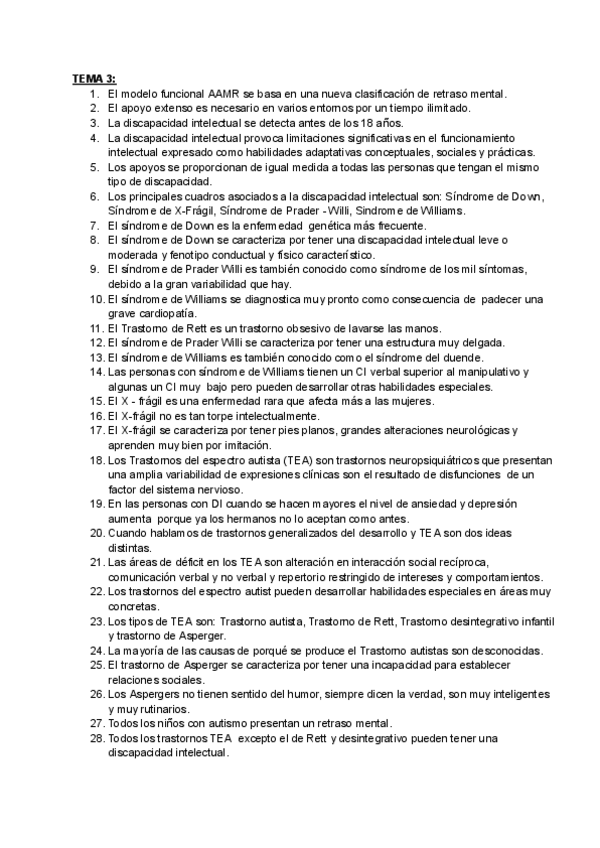 TEMA 3:

1. El modelo funcional AAMR se basa en una nueva clasificación de retraso mental.
2. El apoyo extenso es necesario en varios entornos por un tiempo ilimitado.
3. La discapacidad intelectual se detecta antes de los 18 años.
4. La discapacidad intelectual provoca limitaciones significativas en el funcionamiento intelectual expresado como habilidades adaptativas conceptuales, sociales y prácticas.
5. Los apoyos se proporcionan de igual medida a todas las personas que tengan el mismo tipo de discapacidad.
6. Los principales cuadros asociados a la discapacidad intelectual son: Síndrome de Down, Síndrome de X-Frágil, Síndrome de Prader -Willi, Síndrome de Williams.
7. El síndrome de Down es la enfermedad genética más frecuente.
8. El síndrome de Down se caracteriza por tener una discapacidad intelectual leve o moderada y fenotipo conductual y físico característico.
9. El síndrome de Prader Willi es también conocido como síndrome de los mil síntomas, debido a la gran variabilidad que hay.
10. El síndrome de Williams se diagnostica muy pronto como consecuencia de padecer una grave cardiopatía.
11. El Trastorno de Rett es un trastorno obsesivo de lavarse las manos.
12. El síndrome de Prader Willi se caracteriza por tener una estructura muy delgada.
13. El síndrome de Williams es también conocido como el síndrome del duende.
14. Las personas con síndrome de Williams tienen un CI verbal superior al manipulativo y algunas un CI muy bajo pero pueden desarrollar otras habilidades especiales.
15. El X - frágil es una enfermedad rara que afecta más a las mujeres.
16. El X-frágil no es tan torpe intelectualmente.
17. El X-frágil se caracteriza por tener pies planos, grandes alteraciones neurológicas y aprenden muy bien por imitación.
18. Los Trastornos del espectro autista (TEA) son trastornos neuropsiquiátricos que presentan una amplia variabilidad de expresiones clínicas son el resultado de disfunciones de un factor del sistema nervioso.
19. En las personas con DI cuando se hacen mayores el nivel de ansiedad y depresión aumenta porque ya los hermanos no lo aceptan como antes.
20. Cuando hablamos de trastornos generalizados del desarrollo y TEA son dos ideas distintas.
21. Las áreas de déficit en los TEA son alteración en interacción social recíproca, comunicación verbal y no verbal y repertorio restringido de intereses y comportamientos.
22. Los trastornos del espectro autist pueden desarrollar habilidades especiales en áreas muy concretas.
23. Los tipos de TEA son: Trastorno autista, Trastorno de Rett, Trastorno desintegrativo infantil y trastorno de Asperger.
24. La mayoría de las causas de porqué se produce el Trastorno autistas son desconocidas.
25. El trastorno de Asperger se caracteriza por tener una incapacidad para establecer relaciones sociales.
26. Los Aspergers no tienen sentido del humor, siempre dicen la verdad, son muy inteligentes y muy rutinarios.
27. Todos los niños con autismo presentan un retraso mental.
28. Todos los trastornos TEA excepto el de Rett y desintegrativo pueden tener una discapacidad intelectual.